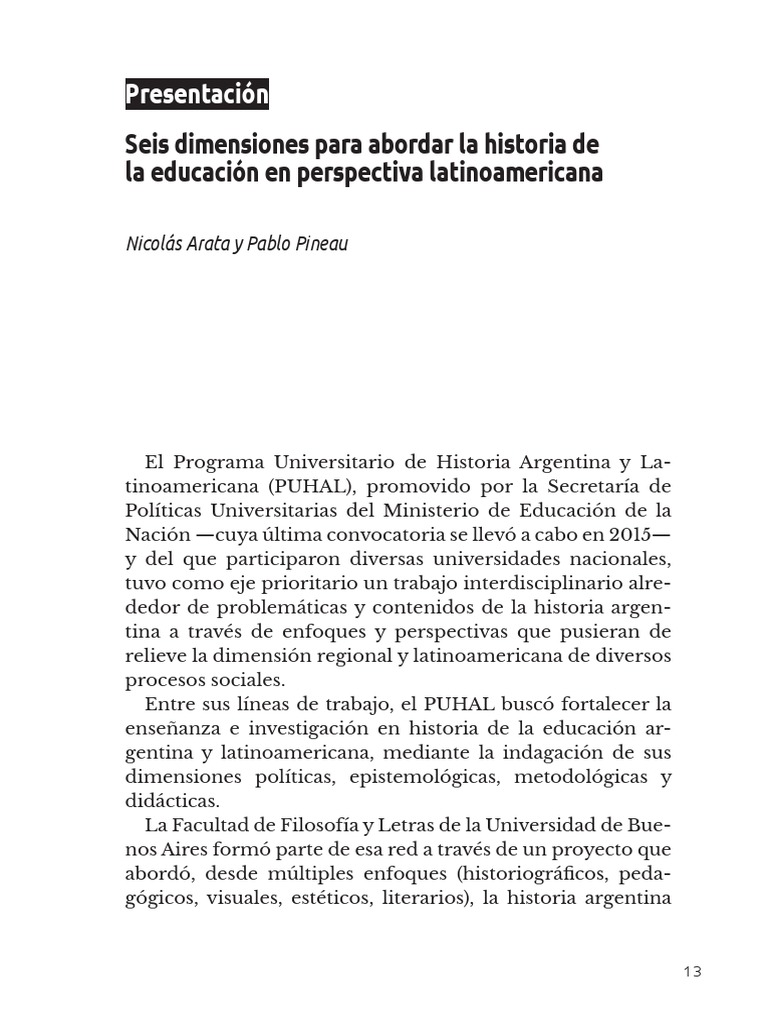 Presentación

Seis dimensiones para abordar la historia de la educación en perspectiva latinoamericana

Nicolás Arata y Pablo Pineau

El Programa Universitario de Historia Argentina y Latinoamericana (PUHAL), promovido por la Secretaría de Políticas Universitarias del Ministerio de Educación de la Nación —cuya última convocatoria se llevó a cabo en 2015— y del que participaron diversas universidades nacionales, tuvo como eje prioritario un trabajo interdisciplinario alrededor de problemáticas y contenidos de la historia argentina a través de enfoques y perspectivas que pusieran de relieve la dimensión regional y latinoamericana de diversos procesos sociales.

Entre sus líneas de trabajo, el PUHAL buscó fortalecer la enseñanza e investigación en historia de la educación argentina y latinoamericana, mediante la indagación de sus dimensiones políticas, epistemológicas, metodológicas y didácticas.

La Facultad de Filosofía y Letras de la Universidad de Buenos Aires formó parte de esa red a través de un proyecto que abordó, desde múltiples enfoques (historiográficos, pedagógicos, visuales, estéticos, literarios), la historia argentina

13